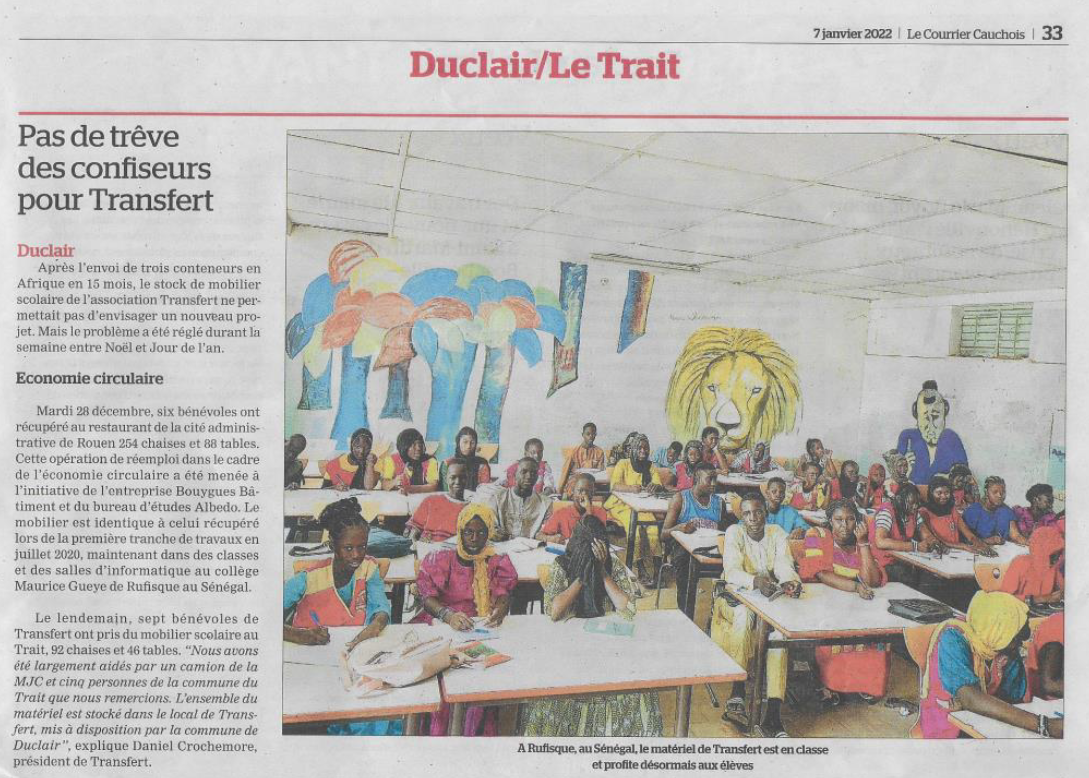 7 janvier 2022 | Le Courrier Cauchois | 33

Duclair/Le Trait

Pas de trêve des confiseurs pour Transfert

Duclair
Après l'envoi de trois conteneurs en Afrique en 15 mois, le stock de mobilier scolaire de l'association Transfert ne permettait pas d'envisager un nouveau projet. Mais le problème a été réglé durant la semaine entre Noël et Jour de l'an.

Economie circulaire

Mardi 28 décembre, six bénévoles ont récupéré au restaurant de la cité administrative de Rouen 254 chaises et 88 tables. Cette opération de réemploi dans le cadre de l'économie circulaire a été menée à l'initiative de l'entreprise Bouygues Bâtiment et du bureau d'études Albedo. Le mobilier est identique à celui récupéré lors de la première tranche de travaux en juillet 2020, maintenant dans des classes et des salles d'informatique au collège Maurice Gueye de Rufisque au Sénégal.

Le lendemain, sept bénévoles de Transfert ont pris du mobilier scolaire au Trait, 92 chaises et 46 tables. "Nous avons été largement aidés par un camion de la MJC et cinq personnes de la commune du Trait que nous remercions. L'ensemble du matériel est stocké dans le local de Transfert, mis à disposition par la commune de Duclair", explique Daniel Crochemore, président de Transfert.

A Rufisque, au Sénégal, le matériel de Transfert est en classe et profite désormais aux élèves